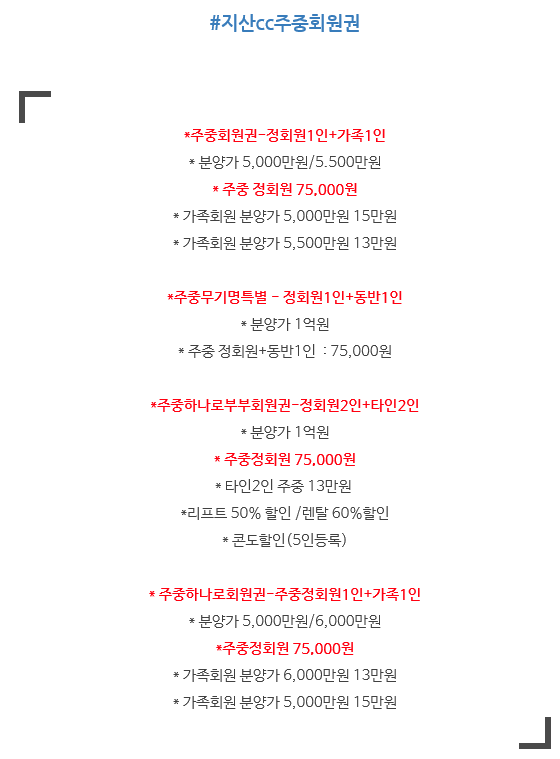 #지산cc주중회원권

*주중회원권-정회원1인+가족1인
* 분양가 5,000만원/5.500만원
* 주중 정회원 75,000원
* 가족회원 분양가 5,000만원 15만원
* 가족회원 분양가 5,500만원 13만원

*주중무기명특별 - 정회원1인+동반1인
* 분양가 1억원
* 주중 정회원+동반1인 : 75,000원

*주중하나로부부회원권-정회원2인+타인2인
* 분양가 1억원
* 주중정회원 75,000원
* 타인2인 주중 13만원
*리프트 50% 할인 /렌탈 60%할인
* 콘도할인(5인등록)

* 주중하나로회원권-주중정회원1인+가족1인
* 분양가 5,000만원/6,000만원
*주중정회원 75,000원
* 가족회원 분양가 6,000만원 13만원
* 가족회원 분양가 5,000만원 15만원